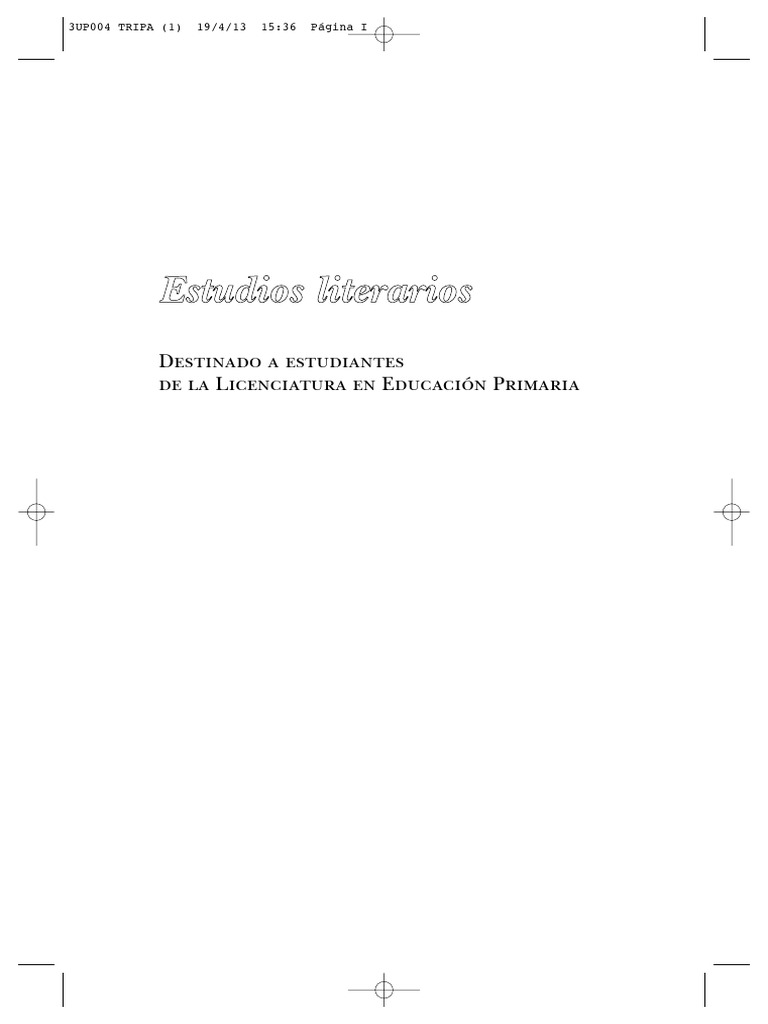 3UP004 TRIPA (1) 19/4/13 15:36 Página I

Estudios literarios

Destinado a estudiantes de la Licenciatura en Educación Primaria